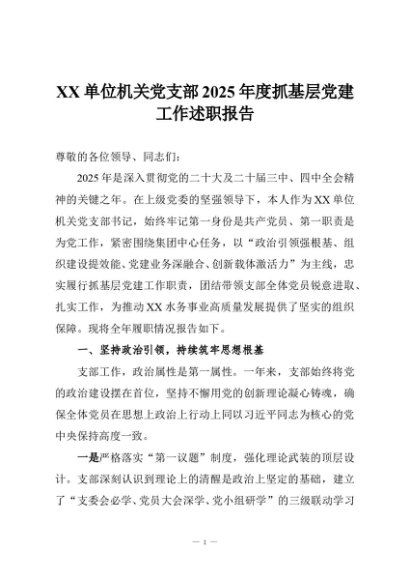 XX 单位机关党支部 2025 年度抓基层党建工作述职报告

尊敬的各位领导、同志们：

2025 年是深入贯彻党的二十大及二十届三中、四中全会精神的关键之年。在上级党委的坚强领导下，本人作为 XX 单位机关党支部书记，始终牢记第一身份是共产党员、第一职责是为党工作，紧密围绕集团中心任务，以“政治引领强根基、组织建设提效能、党建业务深融合、创新载体激活力”为主线，忠实履行抓基层党建工作职责，团结带领支部全体党员锐意进取、扎实工作，为推动 XX 水务事业高质量发展提供了坚实的组织保障。现将全年履职情况报告如下。

一、坚持政治引领，持续筑牢思想根基

支部工作，政治属性是第一属性。一年来，支部始终将党的政治建设摆在首位，坚持不懈用党的创新理论凝心铸魂，确保全体党员在思想上政治上行动上同以习近平同志为核心的党中央保持高度一致。

一是严格落实“第一议题”制度，强化理论武装的顶层设计。支部深刻认识到理论上的清醒是政治上坚定的基础，建立了“支委会必学、党员大会深学、党小组研学”的三级联动学习

— 1 —